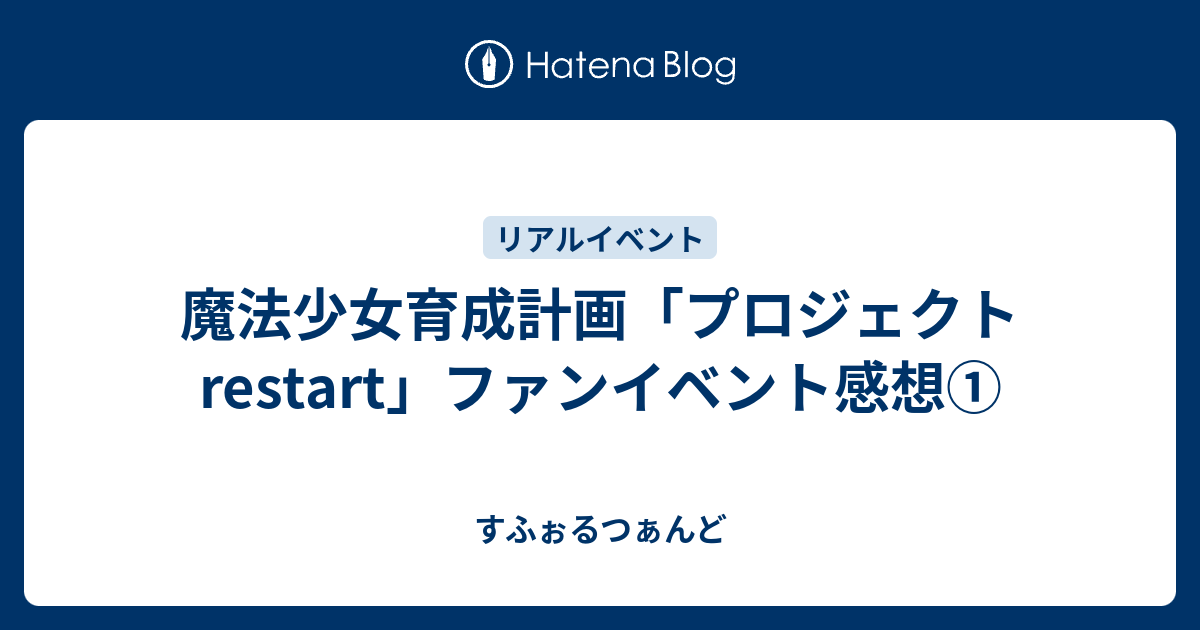 Hatena Blog

リアルイベント

魔法少女育成計画「プロジェクトrestart」ファンイベント感想①

すふぉるつぁんど